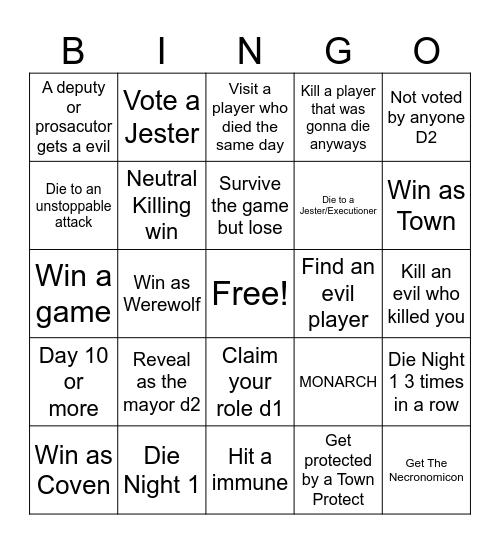 | B | I | N | G | O |
|---|---|---|---|---|
| A deputy or prosacutor gets a evil | Vote a Jester | Visit a player who died the same day | Kill a player that was gonna die anyways | Not voted by anyone D2 |
| Die to an unstoppable attack | Neutral Killing win | Survive the game but lose | Die to a Jester/Executioner | Win as Town |
| Win a game | Win as Werewolf | Free! | Find an evil player | Kill an evil who killed you |
| Day 10 or more | Reveal as the mayor d2 | Claim your role d1 | MONARCH | Die Night 1 3 times in a row |
| Win as Coven | Die Night 1 | Hit a immune | Get protected by a Town Protect | Get The Necronomicon |